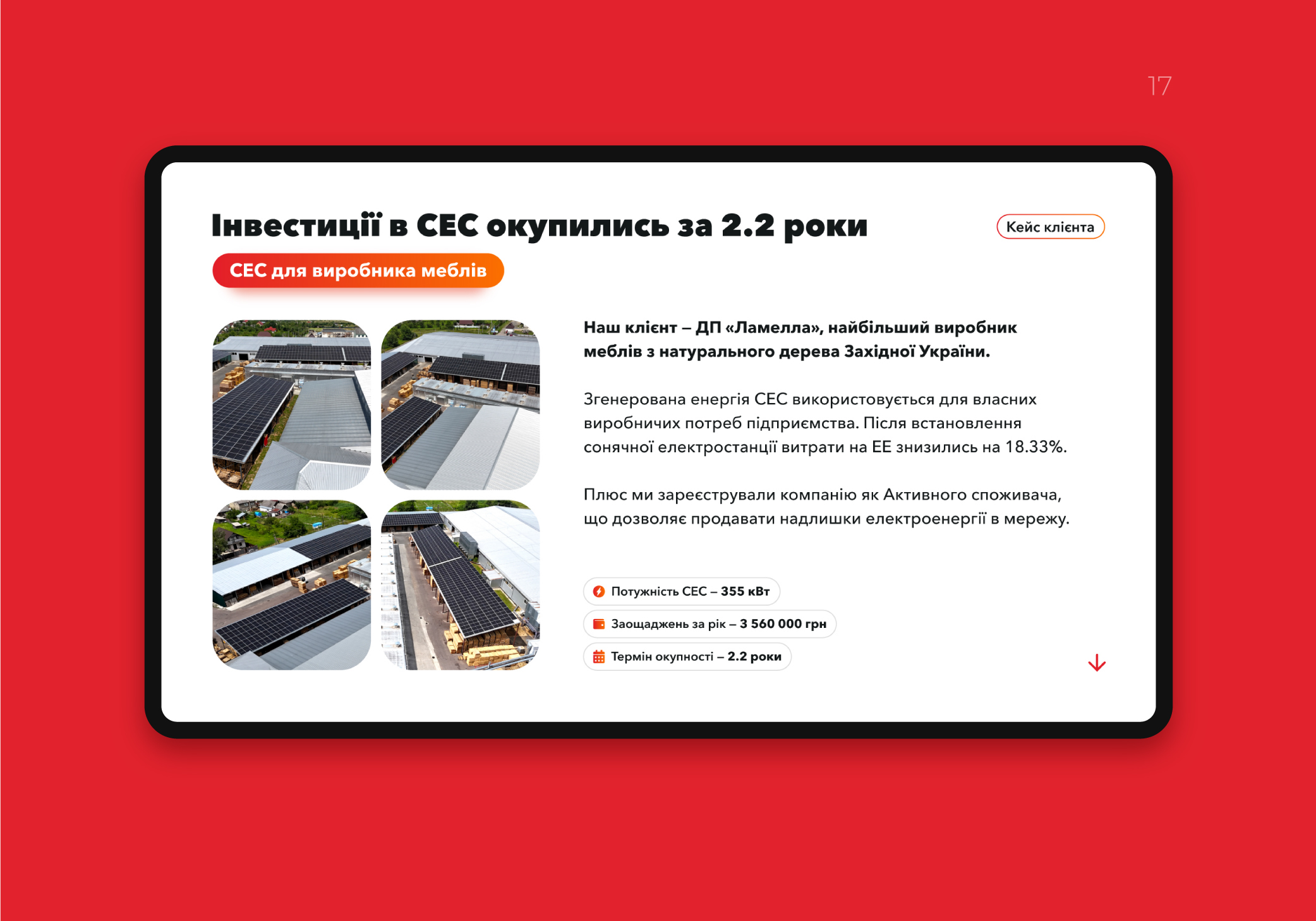 17

Інвестиції в СЕС окупились за 2.2 роки

Кейс клієнта

СЕС для виробника меблів

Наш клієнт – ДП «Ламелла», найбільший виробник меблів з натурального дерева Західної України.

Згенерована енергія СЕС використовується для власних виробничих потреб підприємства. Після встановлення сонячної електростанції витрати на ЕЕ знизились на 18.33%.

Плюс ми зареєстрували компанію як Активного споживача, що дозволяє продавати надлишки електроенергії в мережу.

Потужність СЕС – 355 кВт

Заощаджень за рік – 3 560 000 грн

Термін окупності – 2.2 роки